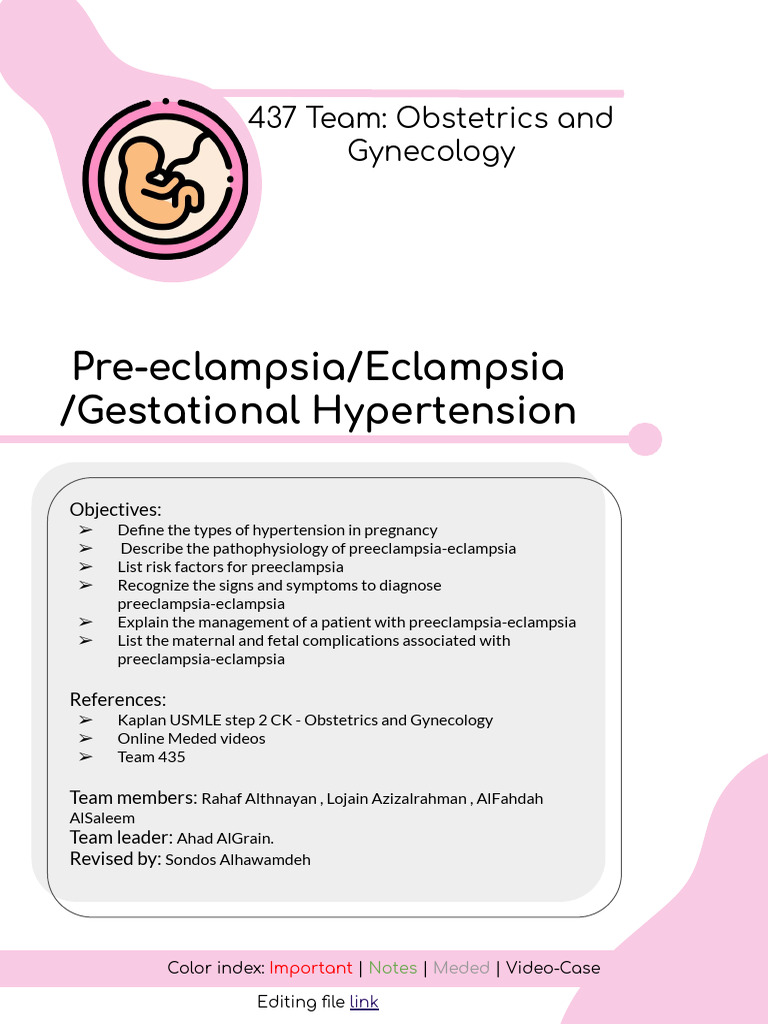 437 Team: Obstetrics and Gynecology

Pre-eclampsia/Eclampsia /Gestational Hypertension

Objectives:
➢ Define the types of hypertension in pregnancy
➢ Describe the pathophysiology of preeclampsia-eclampsia
➢ List risk factors for preeclampsia
➢ Recognize the signs and symptoms to diagnose preeclampsia-eclampsia
➢ Explain the management of a patient with preeclampsia-eclampsia
➢ List the maternal and fetal complications associated with preeclampsia-eclampsia

References:
➢ Kaplan USMLE step 2 CK - Obstetrics and Gynecology
➢ Online Meded videos
➢ Team 435

Team members: Rahaf Althnayan , Lojain Azizalrahman , AlFahdah AlSaleem
Team leader: Ahad AlGrain.
Revised by: Sondos Alhawamdeh

Color index: Important | Notes | Meded | Video-Case

Editing file link